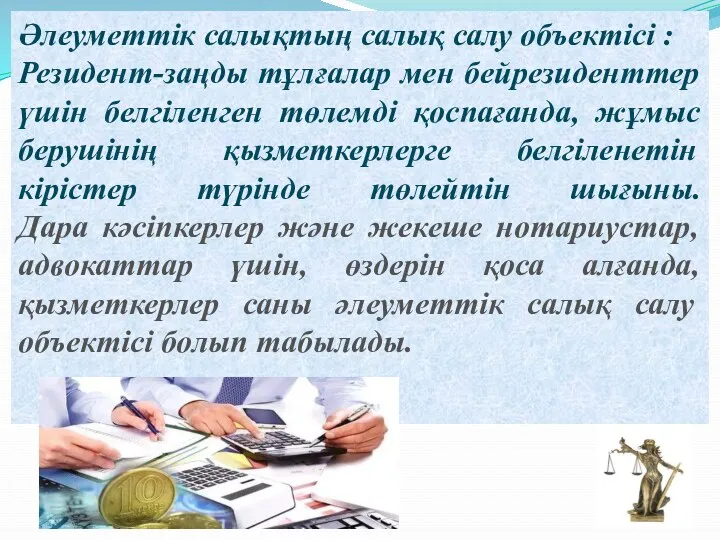 Әлеуметтік салықтың салық салу объектісі : Резидент-заңды тұлғалар мен бейрезиденттер үшін белгіленген төлемді қоспағанда, жұмыс берушінің қызметкерлерге белгіленетін кірістер түрінде төлейтін шығыны. Дара кәсіпкерлер және жекеше нотариустар, адвокаттар үшін, өздерін қоса алғанда, қызметкерлер саны әлеуметтік салық салу объектісі болып табылады.

10